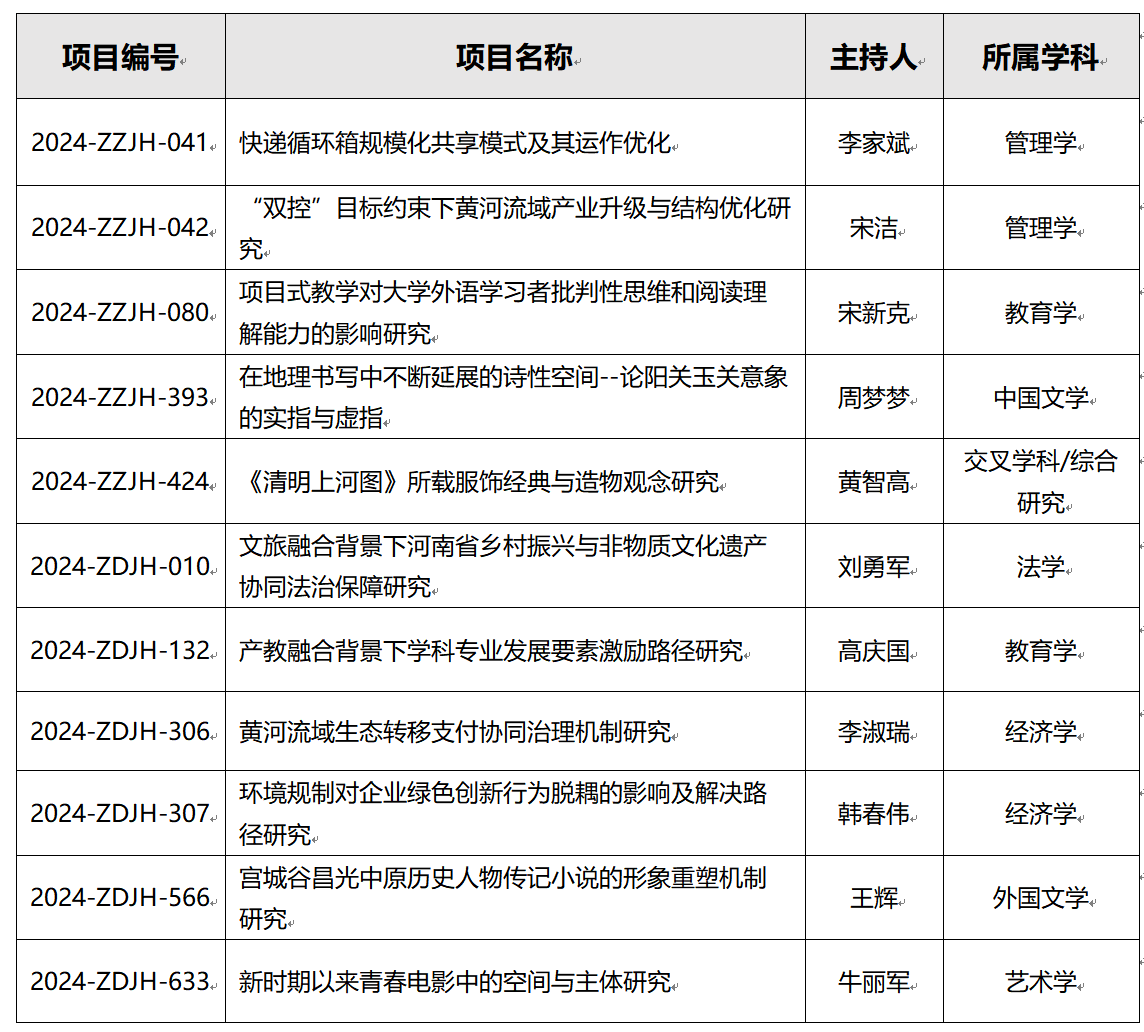 | 项目编号 | 项目名称 | 主持人 | 所属学科 |
|---|---|---|---|
| 2024-ZZJH-041 | 快递循环箱规模化共享模式及其运作优化 | 李家斌 | 管理学 |
| 2024-ZZJH-042 | “双控”目标约束下黄河流域产业升级与结构优化研究 | 宋洁 | 管理学 |
| 2024-ZZJH-080 | 项目式教学对大学外语学习者批判性思维和阅读理解能力的影响研究 | 宋新克 | 教育学 |
| 2024-ZZJH-393 | 在地理书写中不断延展的诗性空间--论阳关玉关意象的实指与虚指 | 周梦梦 | 中国文学 |
| 2024-ZZJH-424 | 《清明上河图》所载服饰经典与造物观念研究 | 黄智高 | 交叉学科/综合研究 |
| 2024-ZDJH-010 | 文旅融合背景下河南省乡村振兴与非物质文化遗产协同法治保障研究 | 刘勇军 | 法学 |
| 2024-ZDJH-132 | 产教融合背景下学科专业发展要素激励路径研究 | 高庆国 | 教育学 |
| 2024-ZDJH-306 | 黄河流域生态转移支付协同治理机制研究 | 李淑瑞 | 经济学 |
| 2024-ZDJH-307 | 环境规制对企业绿色创新行为脱耦的影响及解决路径研究 | 韩春伟 | 经济学 |
| 2024-ZDJH-566 | 宫城谷昌光中原历史人物传记小说的形象重塑机制研究 | 王辉 | 外国文学 |
| 2024-ZDJH-633 | 新时期以来青春电影中的空间与主体研究 | 牛丽军 | 艺术学 |